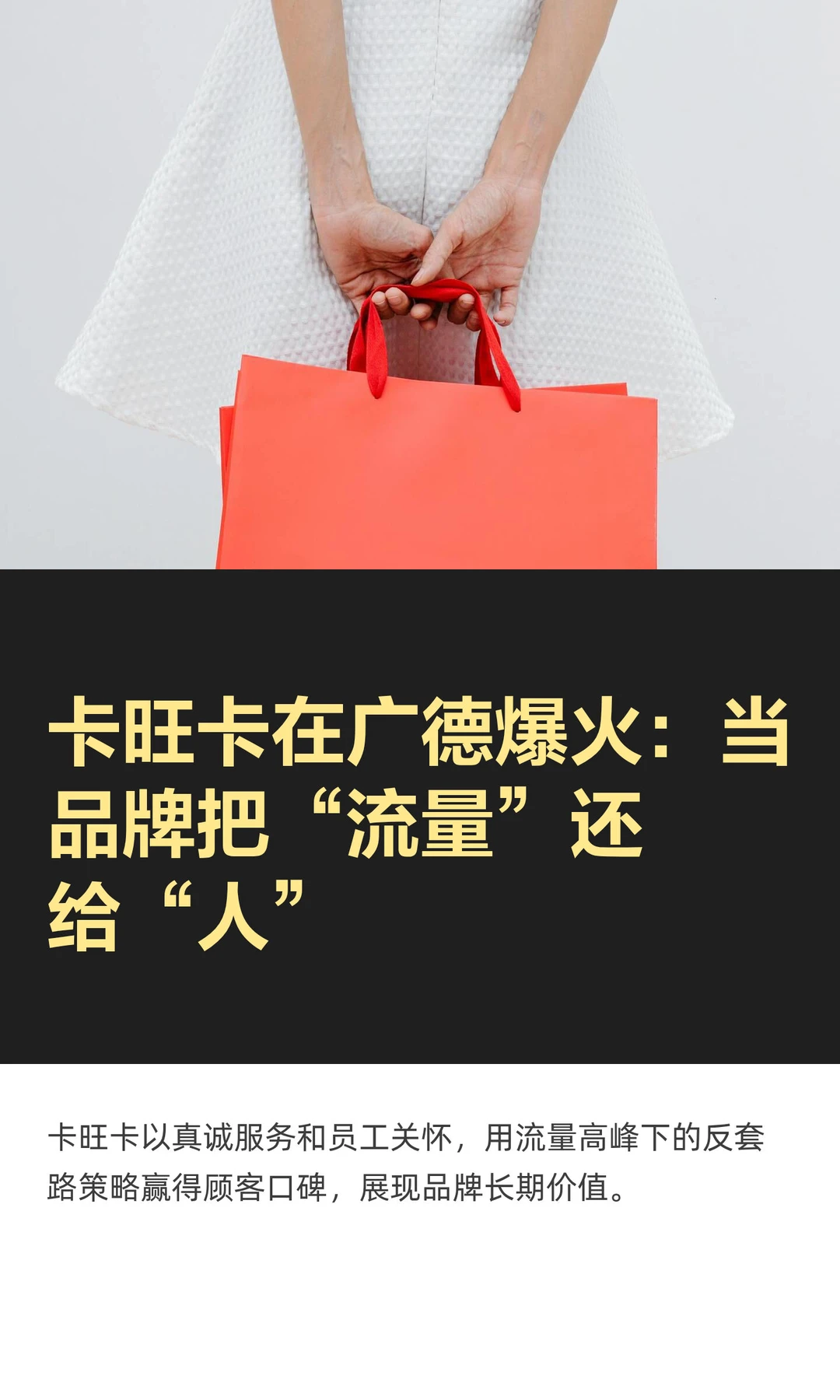 卡旺卡在广德爆火：当品牌把“流量”还给“人”

卡旺卡以真诚服务和员工关怀，用流量高峰下的反套路策略赢得顾客口碑，展现品牌长期价值。